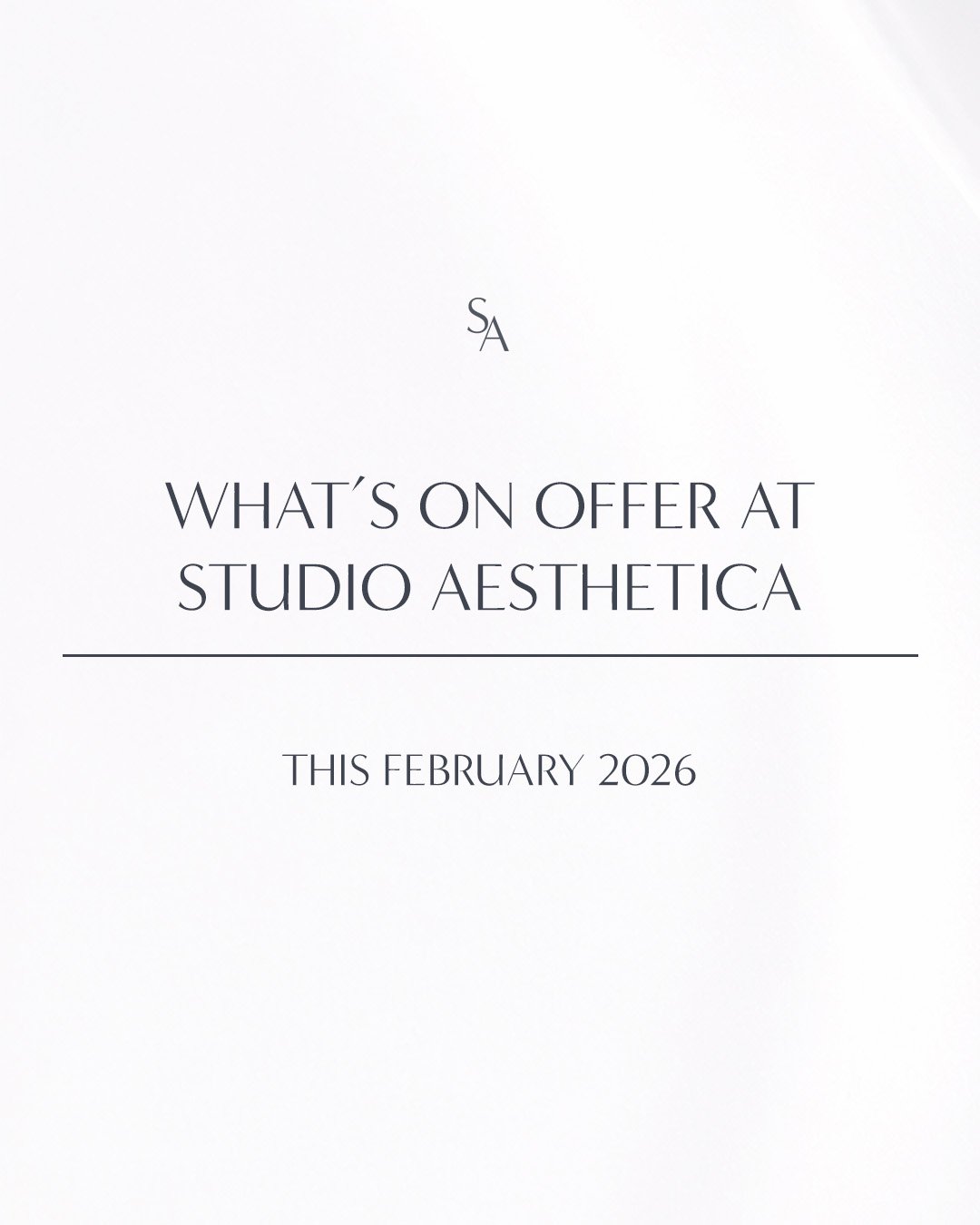 SA

WHAT´S ON OFFER AT STUDIO AESTHETICA

THIS FEBRUARY 2026